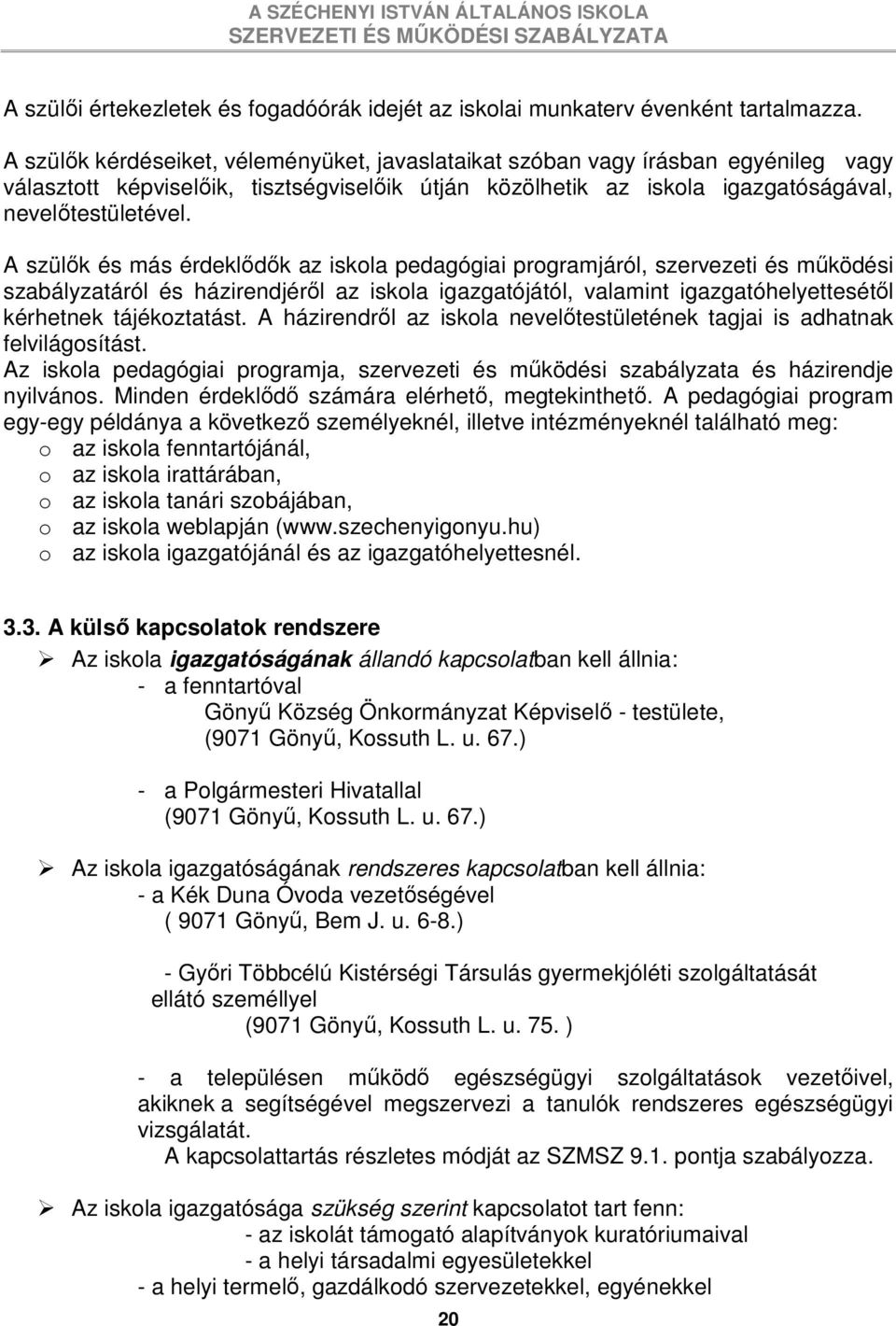 A SZÉCHENYI ISTVÁN ÁLTALÁNOS ISKOLA
SZERVEZETI ÉS MŰKÖDÉSI SZABÁLYZATA

A szülői értekezletek és fogadóórák idejét az iskolai munkaterv évenként tartalmazza.

A szülők kérdéseiket, véleményüket, javaslataikat szóban vagy írásban egyénileg vagy választott képviselőik, tisztségviselőik útján közölhetik az iskola igazgatóságával, nevelőtestületével.

A szülők és más érdeklődők az iskola pedagógiai programjáról, szervezeti és működési szabályzatáról és házirendjéről az iskola igazgatójától, valamint igazgatóhelyettesétől kérhetnek tájékoztatást. A házirendről az iskola nevelőtestületének tagjai is adhatnak felvilágosítást.
Az iskola pedagógiai programja, szervezeti és működési szabályzata és házirendje nyilvános. Minden érdeklődő számára elérhető, megtekinthető. A pedagógiai program egy-egy példánya a következő személyeknél, illetve intézményeknél található meg:
o az iskola fenntartójánál,
o az iskola irattárában,
o az iskola tanári szobájában,
o az iskola weblapján (www.szechenyigonyu.hu)
o az iskola igazgatójánál és az igazgatóhelyettesnél.

3.3. A külső kapcsolatok rendszere

➢ Az iskola igazgatóságának állandó kapcsolatban kell állnia:
- a fenntartóval
Gönyű Község Önkormányzat Képviselő - testülete,
(9071 Gönyű, Kossuth L. u. 67.)

- a Polgármesteri Hivatallal
(9071 Gönyű, Kossuth L. u. 67.)

➢ Az iskola igazgatóságának rendszeres kapcsolatban kell állnia:
- a Kék Duna Óvoda vezetőségével
( 9071 Gönyű, Bem J. u. 6-8.)

- Győri Többcélú Kistérségi Társulás gyermekjóléti szolgáltatását ellátó személlyel
(9071 Gönyű, Kossuth L. u. 75. )

- a településen működő egészségügyi szolgáltatások vezetőivel, akiknek a segítségével megszervezi a tanulók rendszeres egészségügyi vizsgálatát.
A kapcsolattartás részletes módját az SZMSZ 9.1. pontja szabályozza.

➢ Az iskola igazgatósága szükség szerint kapcsolatot tart fenn:
- az iskolát támogató alapítványok kuratóriumaival
- a helyi társadalmi egyesületekkel
- a helyi termelő, gazdálkodó szervezetekkel, egyénekkel

20